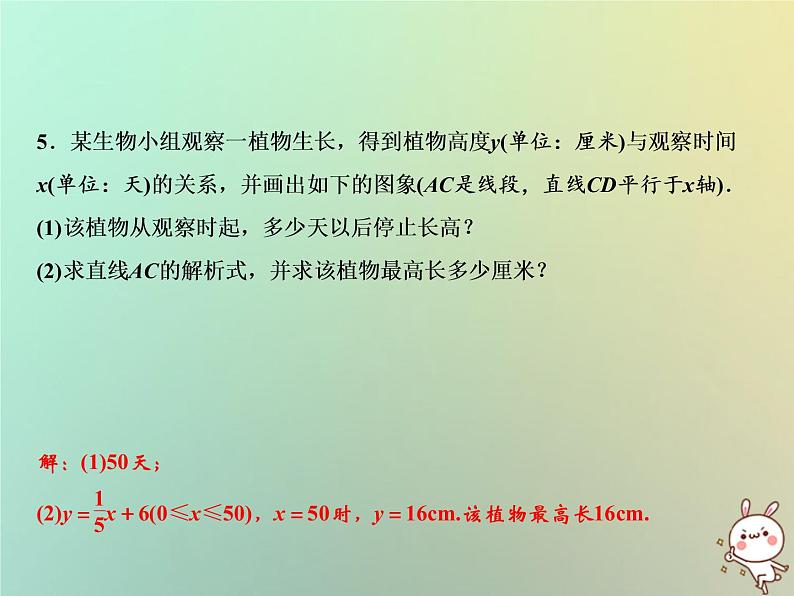 5．某生物小组观察一植物生长，得到植物高度$y$(单位：厘米)与观察时间$x$(单位：天)的关系，并画出如下的图象($AC$是线段，直线$CD$平行于$x$轴)．

(1)该植物从观察时起，多少天以后停止长高？

(2)求直线$AC$的解析式，并求该植物最高长多少厘米？

解：(1)50天；

(2)$y=\frac{1}{5}x+6(0\leqslant x\leqslant 50)$，$x=50$时，$y=16$cm.该植物最高长16cm.